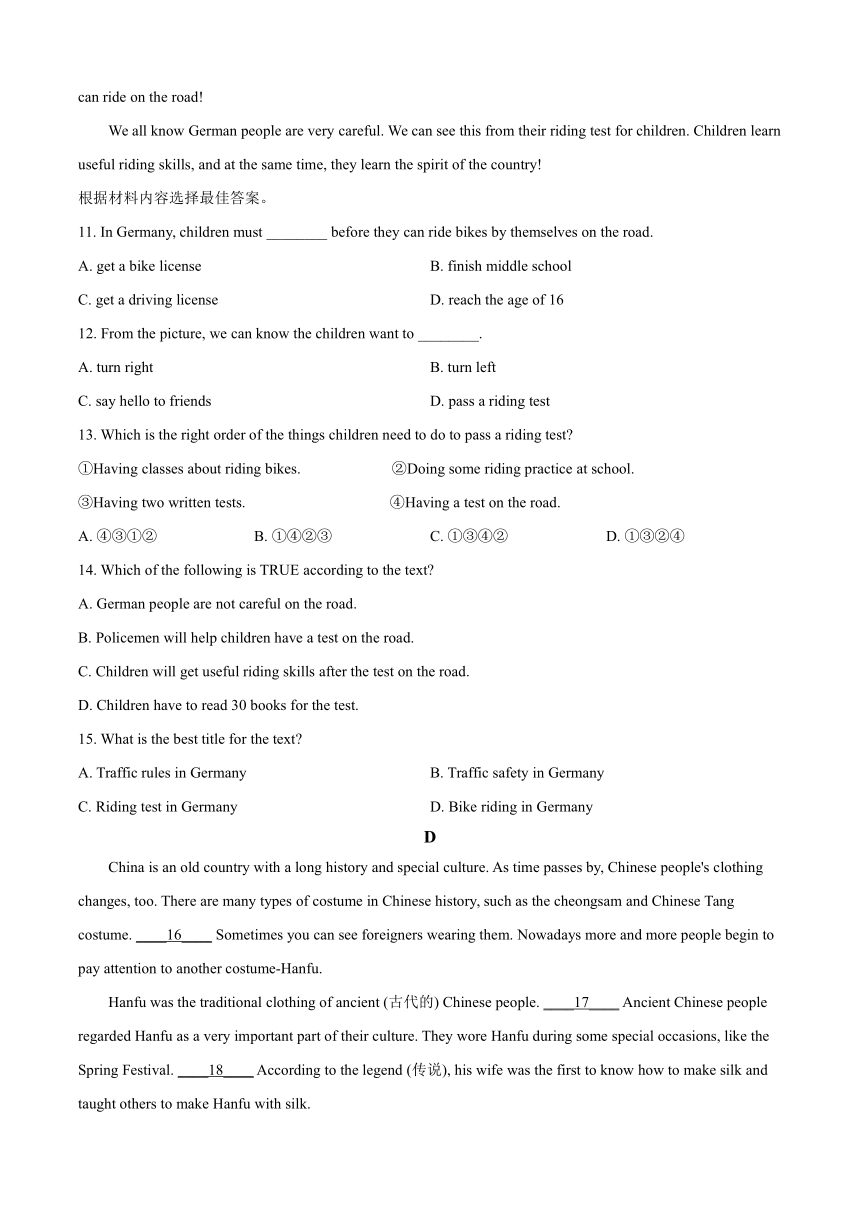 can ride on the road!

We all know German people are very careful. We can see this from their riding test for children. Children learn useful riding skills, and at the same time, they learn the spirit of the country!

根据材料内容选择最佳答案。

11. In Germany, children must ________ before they can ride bikes by themselves on the road.

A. get a bike license
B. finish middle school
C. get a driving license
D. reach the age of 16

12. From the picture, we can know the children want to ________.

A. turn right
B. turn left
C. say hello to friends
D. pass a riding test

13. Which is the right order of the things children need to do to pass a riding test?

①Having classes about riding bikes.
②Doing some riding practice at school.
③Having two written tests.
④Having a test on the road.

A. ④③①②
B. ①④②③
C. ①③④②
D. ①③②④

14. Which of the following is TRUE according to the text?

A. German people are not careful on the road.
B. Policemen will help children have a test on the road.
C. Children will get useful riding skills after the test on the road.
D. Children have to read 30 books for the test.

15. What is the best title for the text?

A. Traffic rules in Germany
B. Traffic safety in Germany
C. Riding test in Germany
D. Bike riding in Germany

D

China is an old country with a long history and special culture. As time passes by, Chinese people's clothing changes, too. There are many types of costume in Chinese history, such as the cheongsam and Chinese Tang costume. ____16____ Sometimes you can see foreigners wearing them. Nowadays more and more people begin to pay attention to another costume-Hanfu.

Hanfu was the traditional clothing of ancient (古代的) Chinese people. ____17____ Ancient Chinese people regarded Hanfu as a very important part of their culture. They wore Hanfu during some special occasions, like the Spring Festival. ____18____ According to the legend (传说), his wife was the first to know how to make silk and taught others to make Hanfu with silk.